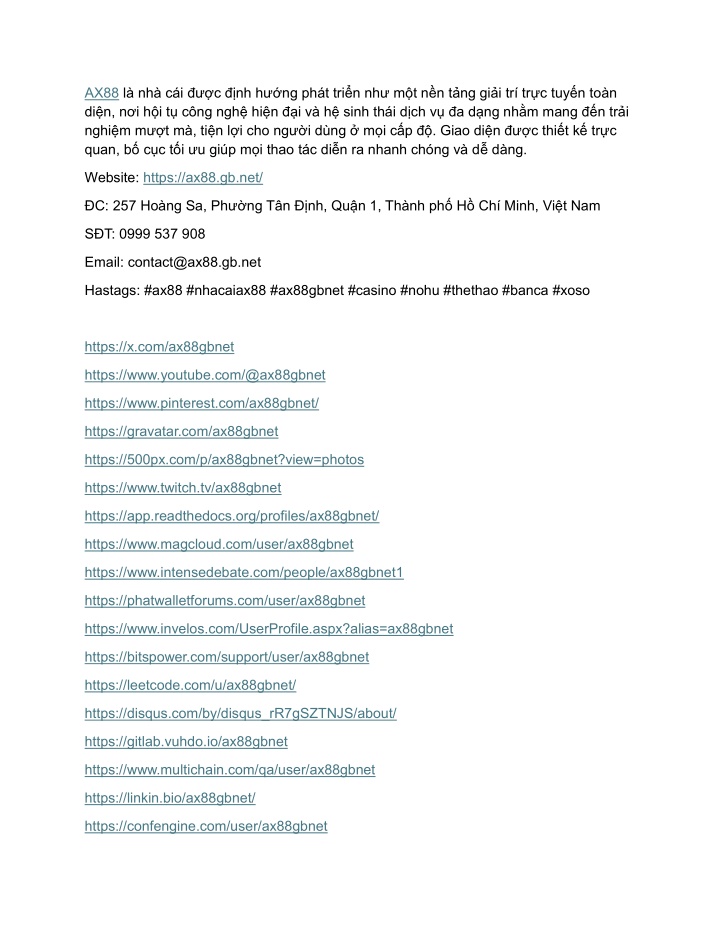 AX88 là nhà cái được định hướng phát triển như một nền tảng giải trí trực tuyến toàn diện, nơi hội tụ công nghệ hiện đại và hệ sinh thái dịch vụ đa dạng nhằm mang đến trải nghiệm mượt mà, tiện lợi cho người dùng ở mọi cấp độ. Giao diện được thiết kế trực quan, bố cục tối ưu giúp mọi thao tác diễn ra nhanh chóng và dễ dàng.

Website: https://ax88.gb.net/

ĐC: 257 Hoàng Sa, Phường Tân Định, Quận 1, Thành phố Hồ Chí Minh, Việt Nam

SĐT: 0999 537 908

Email: contact@ax88.gb.net

Hastags: #ax88 #nhacaiax88 #ax88gbnet #casino #nohu #thethao #banca #xoso

https://x.com/ax88gbnet

https://www.youtube.com/@ax88gbnet

https://www.pinterest.com/ax88gbnet/

https://gravatar.com/ax88gbnet

https://500px.com/p/ax88gbnet?view=photos

https://www.twitch.tv/ax88gbnet

https://app.readthedocs.org/profiles/ax88gbnet/

https://www.magcloud.com/user/ax88gbnet

https://www.intensedebate.com/people/ax88gbnet1

https://phatwalletforums.com/user/ax88gbnet

https://www.invelos.com/UserProfile.aspx?alias=ax88gbnet

https://bitspower.com/support/user/ax88gbnet

https://leetcode.com/u/ax88gbnet/

https://disqus.com/by/disqus_rR7gSZTNJS/about/

https://gitlab.vuhdo.io/ax88gbnet

https://www.multichain.com/qa/user/ax88gbnet

https://linkin.bio/ax88gbnet/

https://confengine.com/user/ax88gbnet